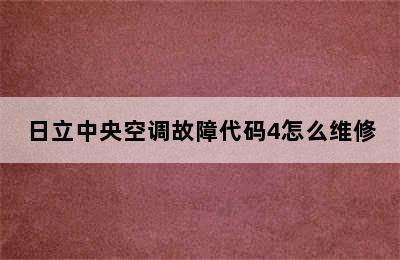 日立中央空调故障代码4怎么维修